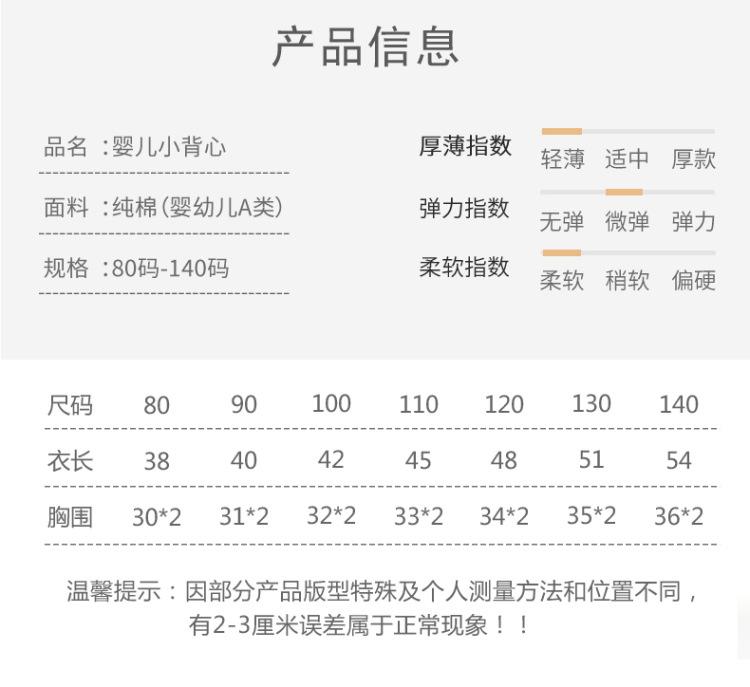 产品信息

品名 :婴儿小背心

面料 :纯棉(婴幼儿A类)

规格 :80码-140码

厚薄指数
轻薄 适中 厚款

弹力指数
无弹 微弹 弹力

柔软指数
柔软 稍软 偏硬

| 尺码 | 80 | 90 | 100 | 110 | 120 | 130 | 140 |
|---|---|---|---|---|---|---|---|
| 衣长 | 38 | 40 | 42 | 45 | 48 | 51 | 54 |
| 胸围 | 30*2 | 31*2 | 32*2 | 33*2 | 34*2 | 35*2 | 36*2 |

温馨提示:因部分产品版型特殊及个人测量方法和位置不同,有2-3厘米误差属于正常现象!!